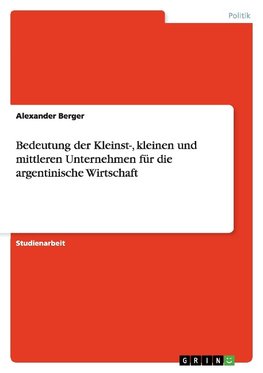 Politik

Alexander Berger

Bedeutung der Kleinst-, kleinen und mittleren Unternehmen für die argentinische Wirtschaft

Studienarbeit

GRIN